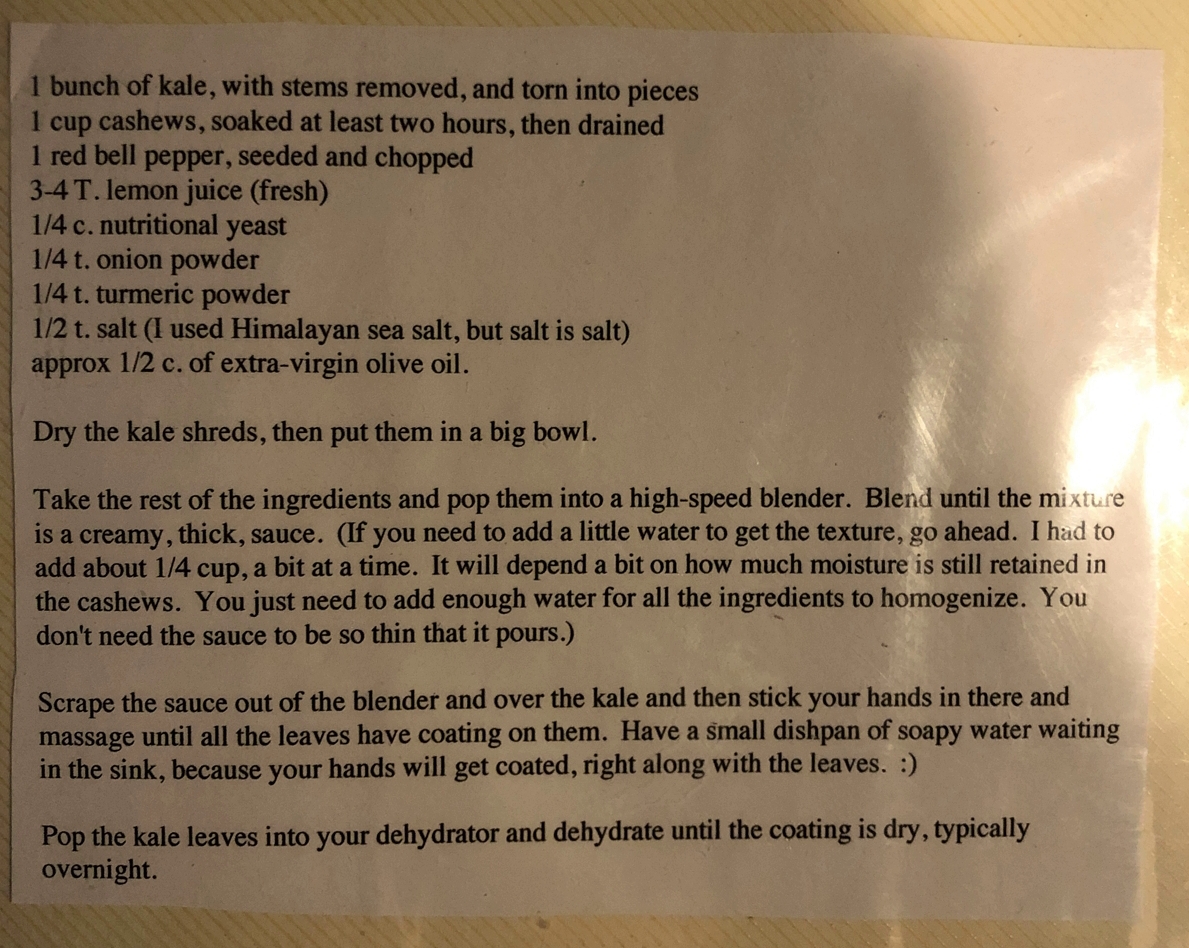 1 bunch of kale, with stems removed, and torn into pieces
1 cup cashews, soaked at least two hours, then drained
1 red bell pepper, seeded and chopped
3-4 T. lemon juice (fresh)
1/4 c. nutritional yeast
1/4 t. onion powder
1/4 t. turmeric powder
1/2 t. salt (I used Himalayan sea salt, but salt is salt)
approx 1/2 c. of extra-virgin olive oil.

Dry the kale shreds, then put them in a big bowl.

Take the rest of the ingredients and pop them into a high-speed blender. Blend until the mixture is a creamy, thick, sauce. (If you need to add a little water to get the texture, go ahead. I had to add about 1/4 cup, a bit at a time. It will depend a bit on how much moisture is still retained in the cashews. You just need to add enough water for all the ingredients to homogenize. You don't need the sauce to be so thin that it pours.)

Scrape the sauce out of the blender and over the kale and then stick your hands in there and massage until all the leaves have coating on them. Have a small dishpan of soapy water waiting in the sink, because your hands will get coated, right along with the leaves. :)

Pop the kale leaves into your dehydrator and dehydrate until the coating is dry, typically overnight.